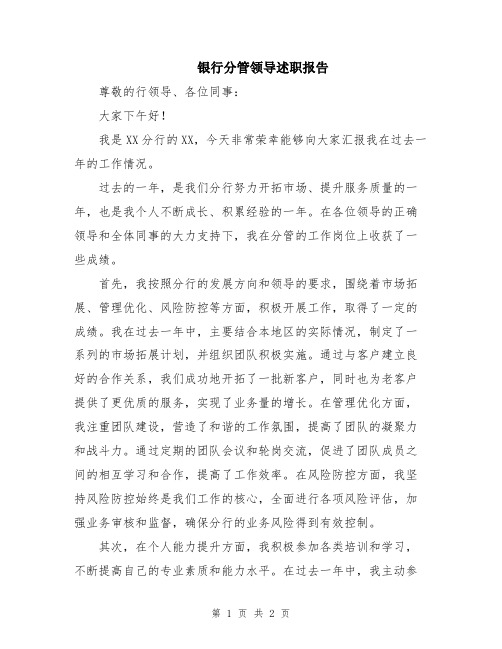 银行分管领导述职报告

尊敬的行领导、各位同事：

大家下午好！

我是XX分行的XX，今天非常荣幸能够向大家汇报我在过去一年的工作情况。

过去的一年，是我们分行努力开拓市场、提升服务质量的一年，也是我个人不断成长、积累经验的一年。在各位领导的正确领导和全体同事的大力支持下，我在分管的工作岗位上收获了一些成绩。

首先，我按照分行的发展方向和领导的要求，围绕着市场拓展、管理优化、风险防控等方面，积极开展工作，取得了一定的成绩。我在过去一年中，主要结合本地区的实际情况，制定了一系列的市场拓展计划，并组织团队积极实施。通过与客户建立良好的合作关系，我们成功地开拓了一批新客户，同时也为老客户提供了更优质的服务，实现了业务量的增长。在管理优化方面，我注重团队建设，营造了和谐的工作氛围，提高了团队的凝聚力和战斗力。通过定期的团队会议和轮岗交流，促进了团队成员之间的相互学习和合作，提高了工作效率。在风险防控方面，我坚持风险防控始终是我们工作的核心，全面进行各项风险评估，加强业务审核和监督，确保分行的业务风险得到有效控制。

其次，在个人能力提升方面，我积极参加各类培训和学习，不断提高自己的专业素质和能力水平。在过去一年中，我主动参

第 1 页 共 2 页